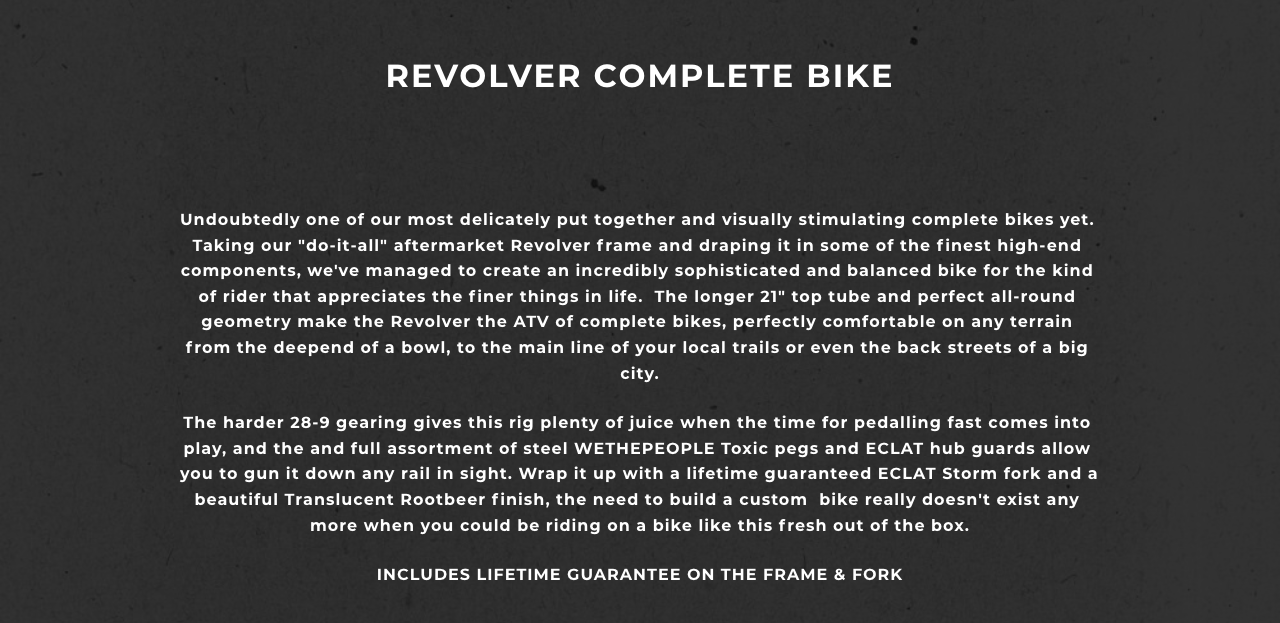 REVOLVER COMPLETE BIKE

Undoubtedly one of our most delicately put together and visually stimulating complete bikes yet. Taking our "do-it-all" aftermarket Revolver frame and draping it in some of the finest high-end components, we've managed to create an incredibly sophisticated and balanced bike for the kind of rider that appreciates the finer things in life. The longer 21" top tube and perfect all-round geometry make the Revolver the ATV of complete bikes, perfectly comfortable on any terrain from the deepend of a bowl, to the main line of your local trails or even the back streets of a big city.

The harder 28-9 gearing gives this rig plenty of juice when the time for pedalling fast comes into play, and the and full assortment of steel WETHEPEOPLE Toxic pegs and ECLAT hub guards allow you to gun it down any rail in sight. Wrap it up with a lifetime guaranteed ECLAT Storm fork and a beautiful Translucent Rootbeer finish, the need to build a custom bike really doesn't exist any more when you could be riding on a bike like this fresh out of the box.

INCLUDES LIFETIME GUARANTEE ON THE FRAME & FORK